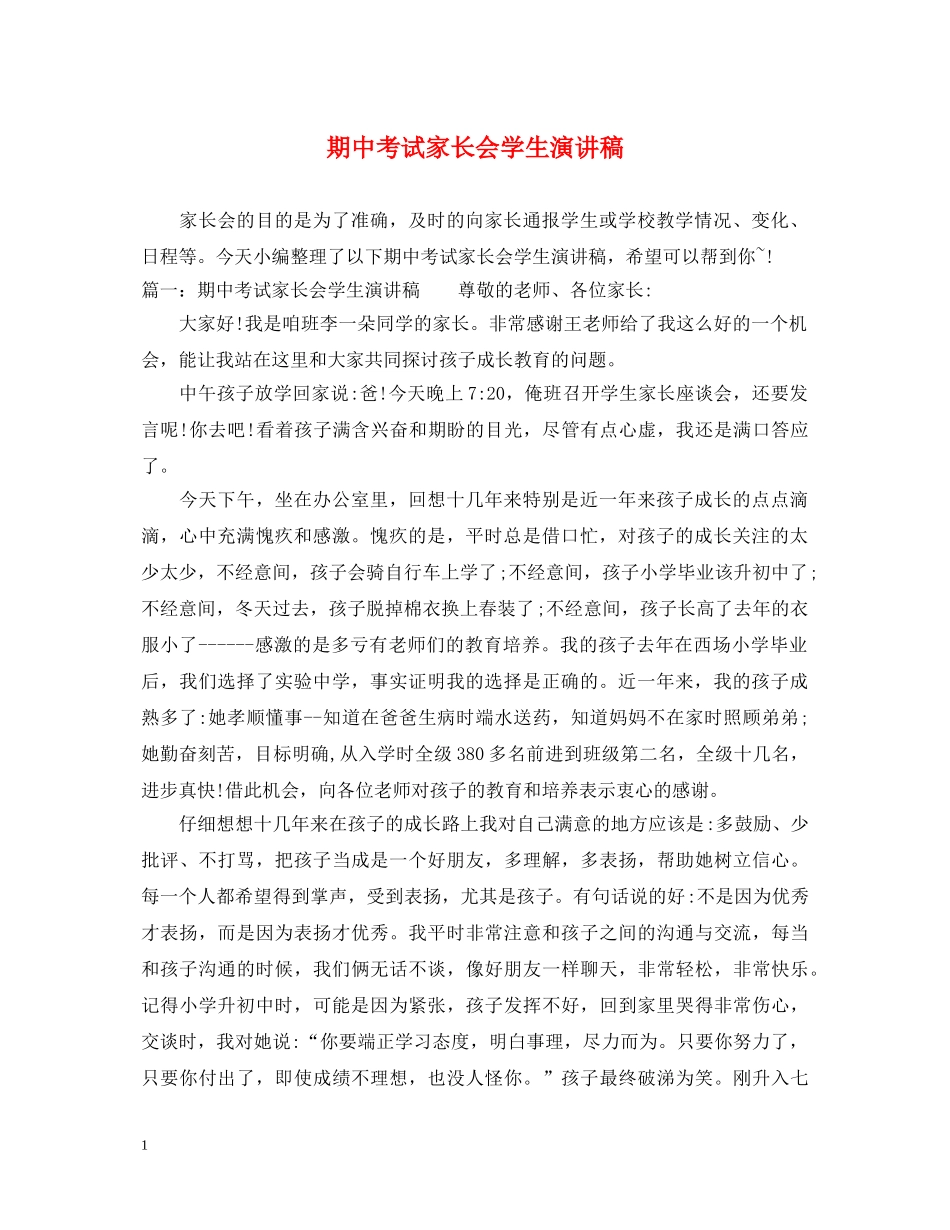 期中考试家长会学生演讲稿

家长会的目的是为了准确，及时的向家长通报学生或学校教学情况、变化、日程等。今天小编整理了以下期中考试家长会学生演讲稿，希望可以帮到你~!

篇一：期中考试家长会学生演讲稿　　尊敬的老师、各位家长:

大家好!我是咱班李一朵同学的家长。非常感谢王老师给了我这么好的一个机会，能让我站在这里和大家共同探讨孩子成长教育的问题。

中午孩子放学回家说:爸!今天晚上7:20，俺班召开学生家长座谈会，还要发言呢!你去吧!看着孩子满含兴奋和期盼的目光，尽管有点心虚，我还是满口答应了。

今天下午，坐在办公室里，回想十几年来特别是近一年来孩子成长的点点滴滴，心中充满愧疚和感激。愧疚的是，平时总是借口忙，对孩子的成长关注的太少太少，不经意间，孩子会骑自行车上学了;不经意间，孩子小学毕业该升初中了;不经意间，冬天过去，孩子脱掉棉衣换上春装了;不经意间，孩子长高了去年的衣服小了------感激的是多亏有老师们的教育培养。我的孩子去年在西场小学毕业后，我们选择了实验中学，事实证明我的选择是正确的。近一年来，我的孩子成熟多了:她孝顺懂事--知道在爸爸生病时端水送药，知道妈妈不在家时照顾弟弟;她勤奋刻苦，目标明确,从入学时全级380多名前进到班级第二名，全级十几名，进步真快!借此机会，向各位老师对孩子的教育和培养表示衷心的感谢。

仔细想想十几年来在孩子的成长路上我对自己满意的地方应该是:多鼓励、少批评、不打骂，把孩子当成是一个好朋友，多理解，多表扬，帮助她树立信心。每一个人都希望得到掌声，受到表扬，尤其是孩子。有句话说的好:不是因为优秀才表扬，而是因为表扬才优秀。我平时非常注意和孩子之间的沟通与交流，每当和孩子沟通的时候，我们俩无话不谈，像好朋友一样聊天，非常轻松，非常快乐。记得小学升初中时，可能是因为紧张，孩子发挥不好，回到家里哭得非常伤心，交谈时，我对她说:“你要端正学习态度，明白事理，尽力而为。只要你努力了，只要你付出了，即使成绩不理想，也没人怪你。”孩子最终破涕为笑。刚升入七

1